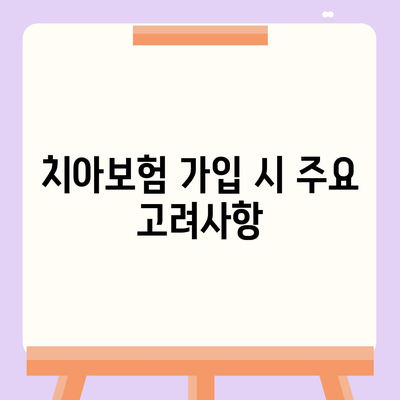 치아보험 가입 시 주요 고려사항